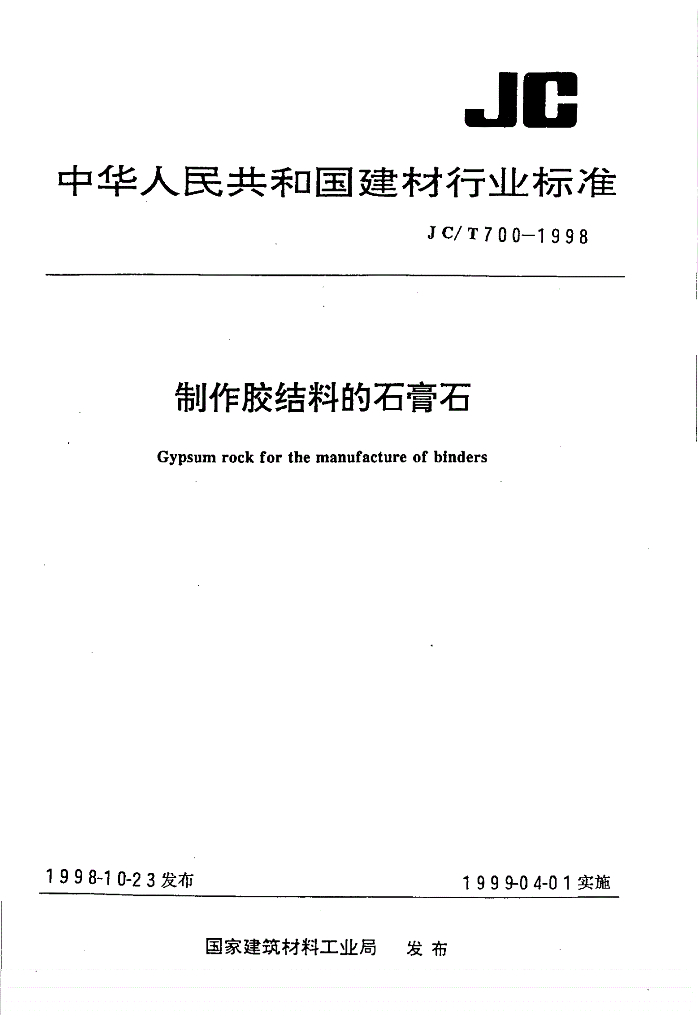 JC

中华人民共和国建材行业标准

JC/T700—1998

制作胶结料的石膏石

Gypsum rock for the manufacture of binders

1998-10-23发布

1999-04-01实施

国家建筑材料工业局 发布